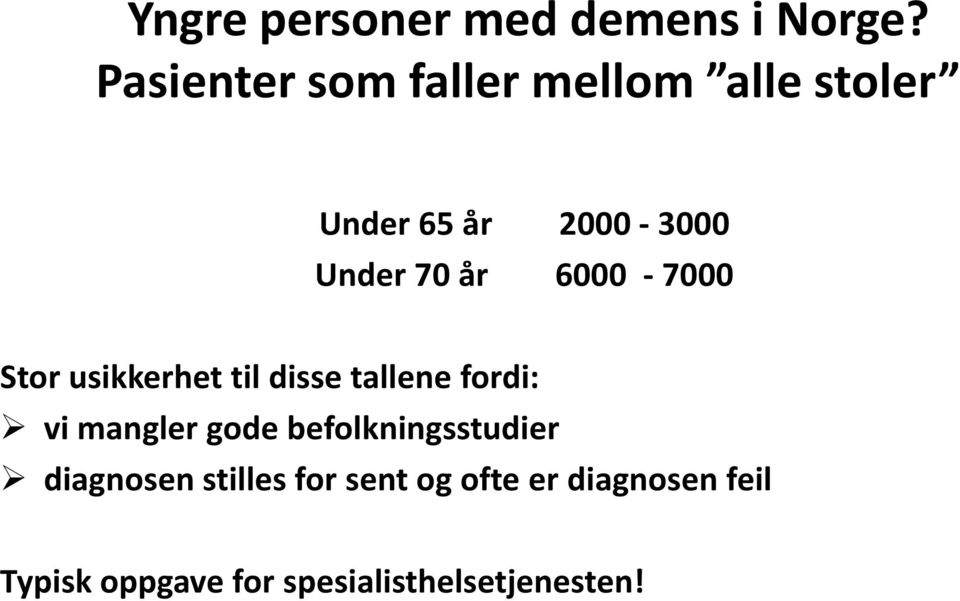 Yngre personer med demens i Norge?
Pasienter som faller mellom ”alle stoler”

Under 65 år 2000 - 3000
Under 70 år 6000 - 7000

Stor usikkerhet til disse tallene fordi:
➢ vi mangler gode befolkningsstudier
➢ diagnosen stilles for sent og ofte er diagnosen feil

Typisk oppgave for spesialisthelsetjenesten!